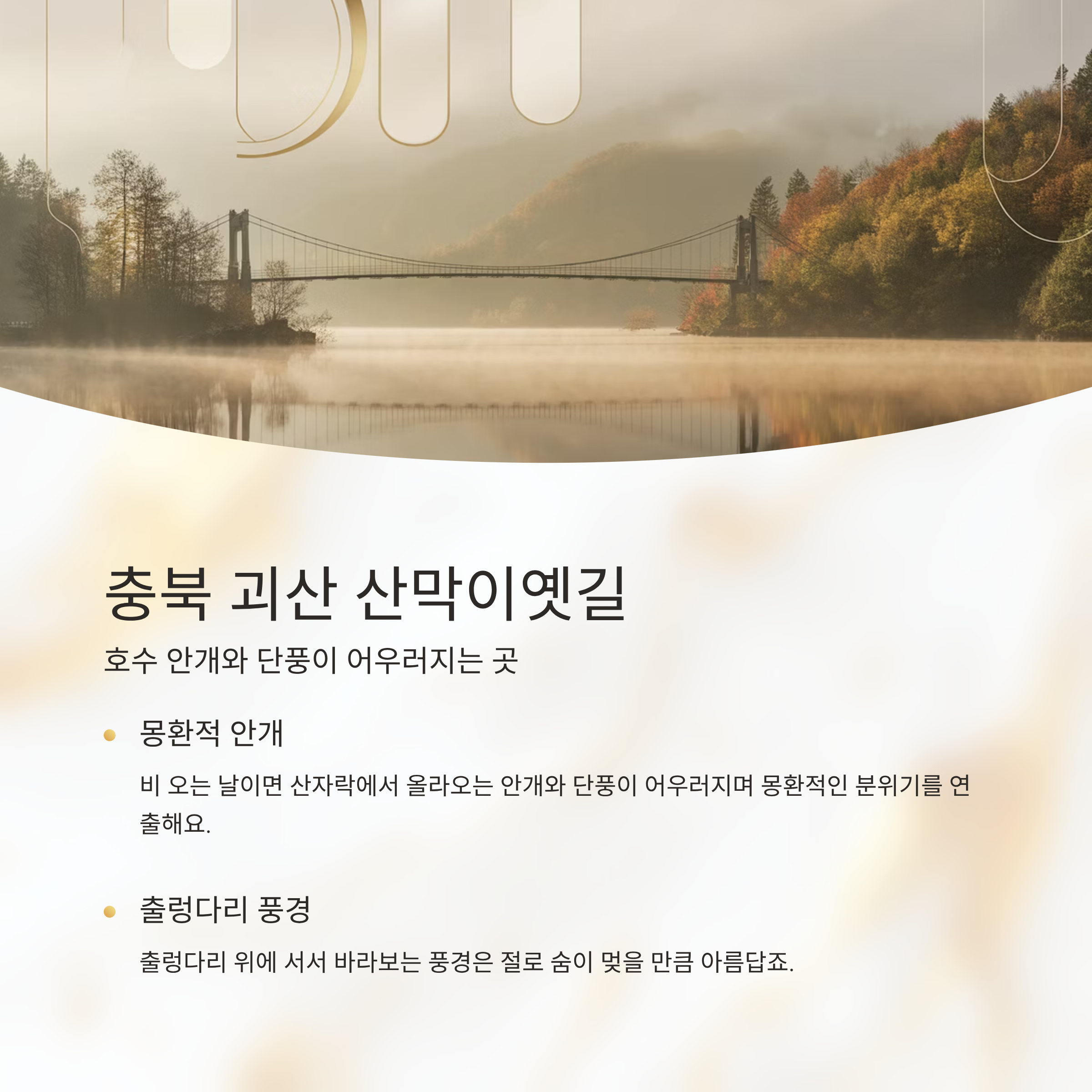 충북 괴산 산막이옛길

호수 안개와 단풍이 어우러지는 곳

• 몽환적 안개

비 오는 날이면 산자락에서 올라오는 안개와 단풍이 어우러지며 몽환적인 분위기를 연출해요.

• 출렁다리 풍경

출렁다리 위에 서서 바라보는 풍경은 절로 숨이 멎을 만큼 아름답죠.